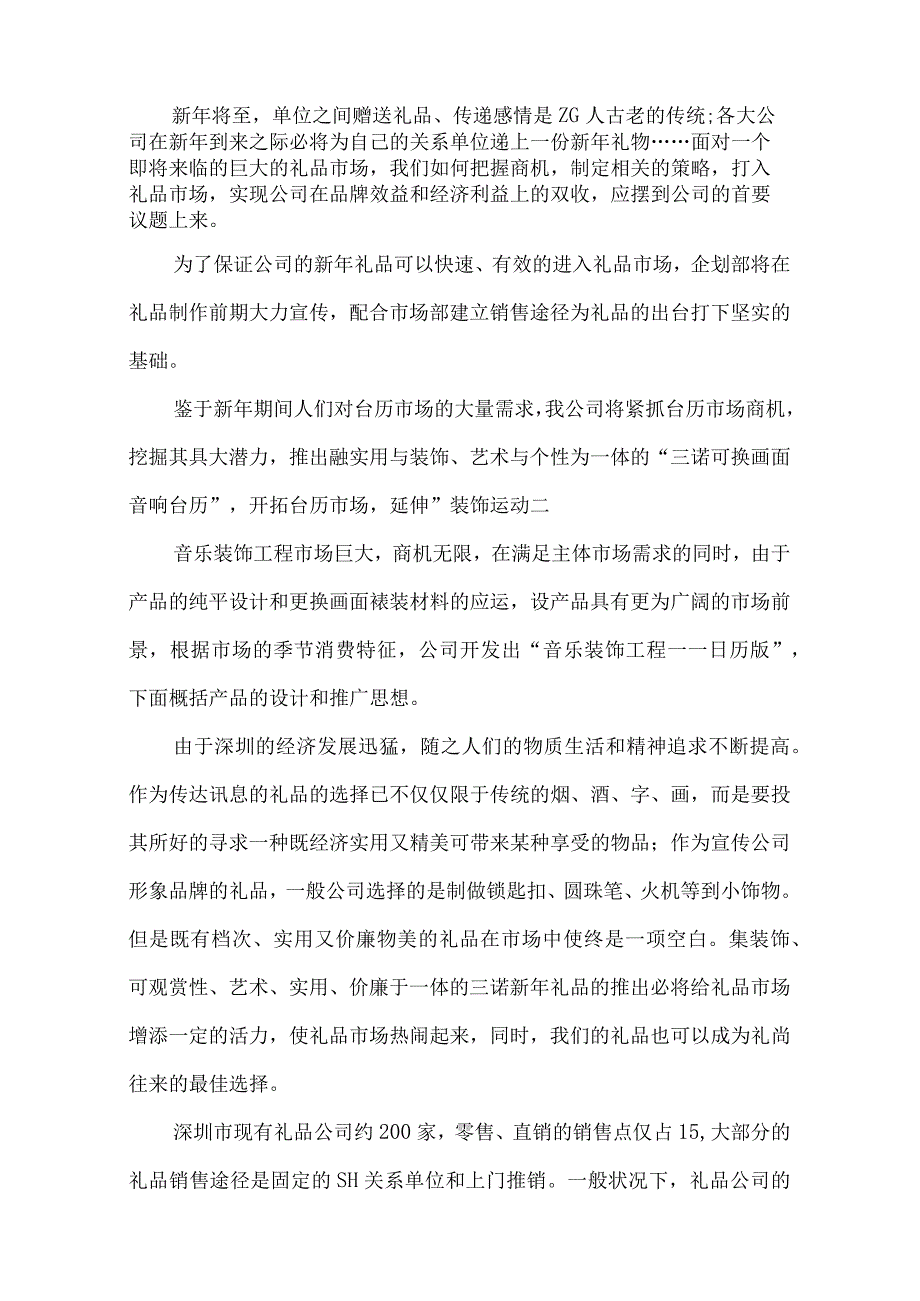 新年将至，单位之间赠送礼品、传递感情是ZG人古老的传统;各大公司在新年到来之际必将为自己的关系单位递上一份新年礼物……面对一个即将来临的巨大的礼品市场，我们如何把握商机，制定相关的策略，打入礼品市场，实现公司在品牌效益和经济利益上的双收，应摆到公司的首要议题上来。

为了保证公司的新年礼品可以快速、有效的进入礼品市场，企划部将在礼品制作前期大力宣传，配合市场部建立销售途径为礼品的出台打下坚实的基础。

鉴于新年期间人们对台历市场的大量需求，我公司将紧抓台历市场商机，挖掘其具大潜力，推出融实用与装饰、艺术与个性为一体的“三诺可换画面音响台历”，开拓台历市场，延伸”装饰运动二

音乐装饰工程市场巨大，商机无限，在满足主体市场需求的同时，由于产品的纯平设计和更换画面裱装材料的应运，设产品具有更为广阔的市场前景，根据市场的季节消费特征，公司开发出“音乐装饰工程一一日历版”，下面概括产品的设计和推广思想。

由于深圳的经济发展迅猛，随之人们的物质生活和精神追求不断提高。作为传达讯息的礼品的选择已不仅仅限于传统的烟、酒、字、画，而是要投其所好的寻求一种既经济实用又精美可带来某种享受的物品；作为宣传公司形象品牌的礼品，一般公司选择的是制做锁匙扣、圆珠笔、火机等到小饰物。但是既有档次、实用又价廉物美的礼品在市场中使终是一项空白。集装饰、可观赏性、艺术、实用、价廉于一体的三诺新年礼品的推出必将给礼品市场增添一定的活力，使礼品市场热闹起来，同时，我们的礼品也可以成为礼尚往来的最佳选择。

深圳市现有礼品公司约200家，零售、直销的销售点仅占15,大部分的礼品销售途径是固定的SH关系单位和上门推销。一般状况下，礼品公司的